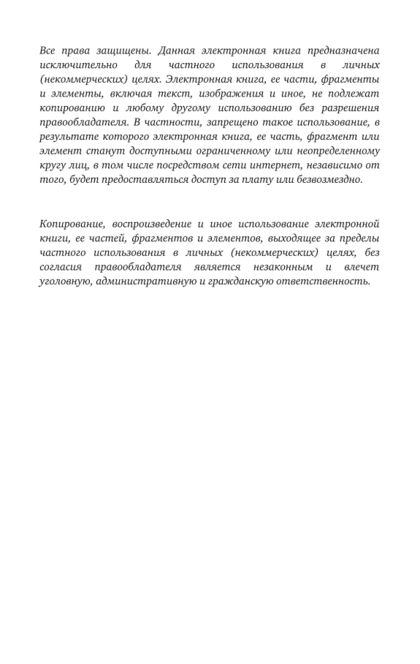 Все права защищены. Данная электронная книга предназначена исключительно для частного использования в личных (некоммерческих) целях. Электронная книга, ее части, фрагменты и элементы, включая текст, изображения и иное, не подлежат копированию и любому другому использованию без разрешения правообладателя. В частности, запрещено такое использование, в результате которого электронная книга, ее часть, фрагмент или элемент станут доступными ограниченному или неопределенному кругу лиц, в том числе посредством сети интернет, независимо от того, будет предоставляться доступ за плату или безвозмездно.

Копирование, воспроизведение и иное использование электронной книги, ее частей, фрагментов и элементов, выходящее за пределы частного использования в личных (некоммерческих) целях, без согласия правообладателя является незаконным и влечет уголовную, административную и гражданскую ответственность.